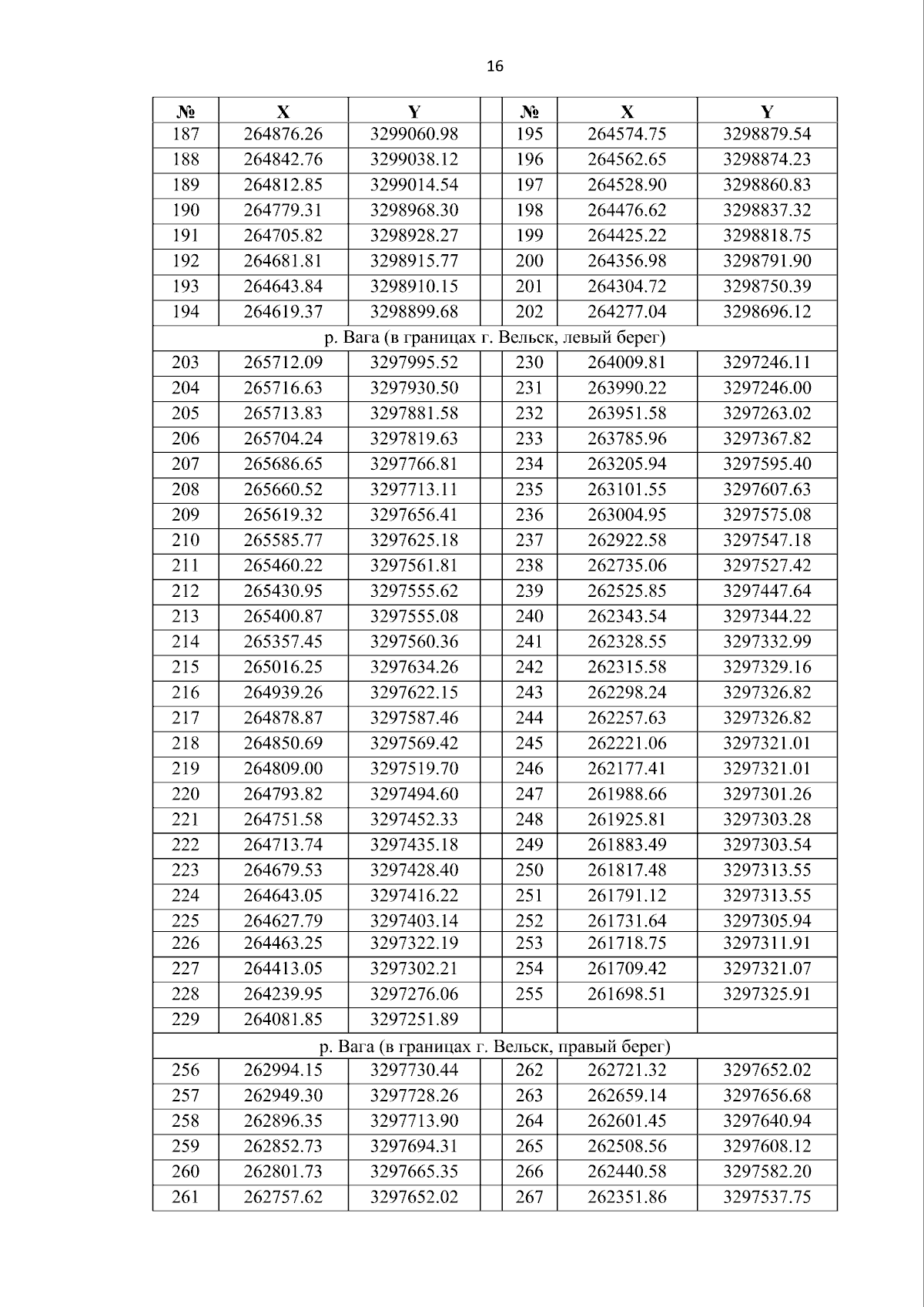 16

| № | X | Y | | № | X | Y |
|---|---|---|---|---|---|---|
| 187 | 264876.26 | 3299060.98 | | 195 | 264574.75 | 3298879.54 |
| 188 | 264842.76 | 3299038.12 | | 196 | 264562.65 | 3298874.23 |
| 189 | 264812.85 | 3299014.54 | | 197 | 264528.90 | 3298860.83 |
| 190 | 264779.31 | 3298968.30 | | 198 | 264476.62 | 3298837.32 |
| 191 | 264705.82 | 3298928.27 | | 199 | 264425.22 | 3298818.75 |
| 192 | 264681.81 | 3298915.77 | | 200 | 264356.98 | 3298791.90 |
| 193 | 264643.84 | 3298910.15 | | 201 | 264304.72 | 3298750.39 |
| 194 | 264619.37 | 3298899.68 | | 202 | 264277.04 | 3298696.12 |
| р. Вага (в границах г. Вельск, левый берег) | | | | | | |
| 203 | 265712.09 | 3297995.52 | | 230 | 264009.81 | 3297246.11 |
| 204 | 265716.63 | 3297930.50 | | 231 | 263990.22 | 3297246.00 |
| 205 | 265713.83 | 3297881.58 | | 232 | 263951.58 | 3297263.02 |
| 206 | 265704.24 | 3297819.63 | | 233 | 263785.96 | 3297367.82 |
| 207 | 265686.65 | 3297766.81 | | 234 | 263205.94 | 3297595.40 |
| 208 | 265660.52 | 3297713.11 | | 235 | 263101.55 | 3297607.63 |
| 209 | 265619.32 | 3297656.41 | | 236 | 263004.95 | 3297575.08 |
| 210 | 265585.77 | 3297625.18 | | 237 | 262922.58 | 3297547.18 |
| 211 | 265460.22 | 3297561.81 | | 238 | 262735.06 | 3297527.42 |
| 212 | 265430.95 | 3297555.62 | | 239 | 262525.85 | 3297447.64 |
| 213 | 265400.87 | 3297555.08 | | 240 | 262343.54 | 3297344.22 |
| 214 | 265357.45 | 3297560.36 | | 241 | 262328.55 | 3297332.99 |
| 215 | 265016.25 | 3297634.26 | | 242 | 262315.58 | 3297329.16 |
| 216 | 264939.26 | 3297622.15 | | 243 | 262298.24 | 3297326.82 |
| 217 | 264878.87 | 3297587.46 | | 244 | 262257.63 | 3297326.82 |
| 218 | 264850.69 | 3297569.42 | | 245 | 262221.06 | 3297321.01 |
| 219 | 264809.00 | 3297519.70 | | 246 | 262177.41 | 3297321.01 |
| 220 | 264793.82 | 3297494.60 | | 247 | 261988.66 | 3297301.26 |
| 221 | 264751.58 | 3297452.33 | | 248 | 261925.81 | 3297303.28 |
| 222 | 264713.74 | 3297435.18 | | 249 | 261883.49 | 3297303.54 |
| 223 | 264679.53 | 3297428.40 | | 250 | 261817.48 | 3297313.55 |
| 224 | 264643.05 | 3297416.22 | | 251 | 261791.12 | 3297313.55 |
| 225 | 264627.79 | 3297403.14 | | 252 | 261731.64 | 3297305.94 |
| 226 | 264463.25 | 3297322.19 | | 253 | 261718.75 | 3297311.91 |
| 227 | 264413.05 | 3297302.21 | | 254 | 261709.42 | 3297321.07 |
| 228 | 264239.95 | 3297276.06 | | 255 | 261698.51 | 3297325.91 |
| 229 | 264081.85 | 3297251.89 | | | | |
| р. Вага (в границах г. Вельск, правый берег) | | | | | | |
| 256 | 262994.15 | 3297730.44 | | 262 | 262721.32 | 3297652.02 |
| 257 | 262949.30 | 3297728.26 | | 263 | 262659.14 | 3297656.68 |
| 258 | 262896.35 | 3297713.90 | | 264 | 262601.45 | 3297640.94 |
| 259 | 262852.73 | 3297694.31 | | 265 | 262508.56 | 3297608.12 |
| 260 | 262801.73 | 3297665.35 | | 266 | 262440.58 | 3297582.20 |
| 261 | 262757.62 | 3297652.02 | | 267 | 262351.86 | 3297537.75 |